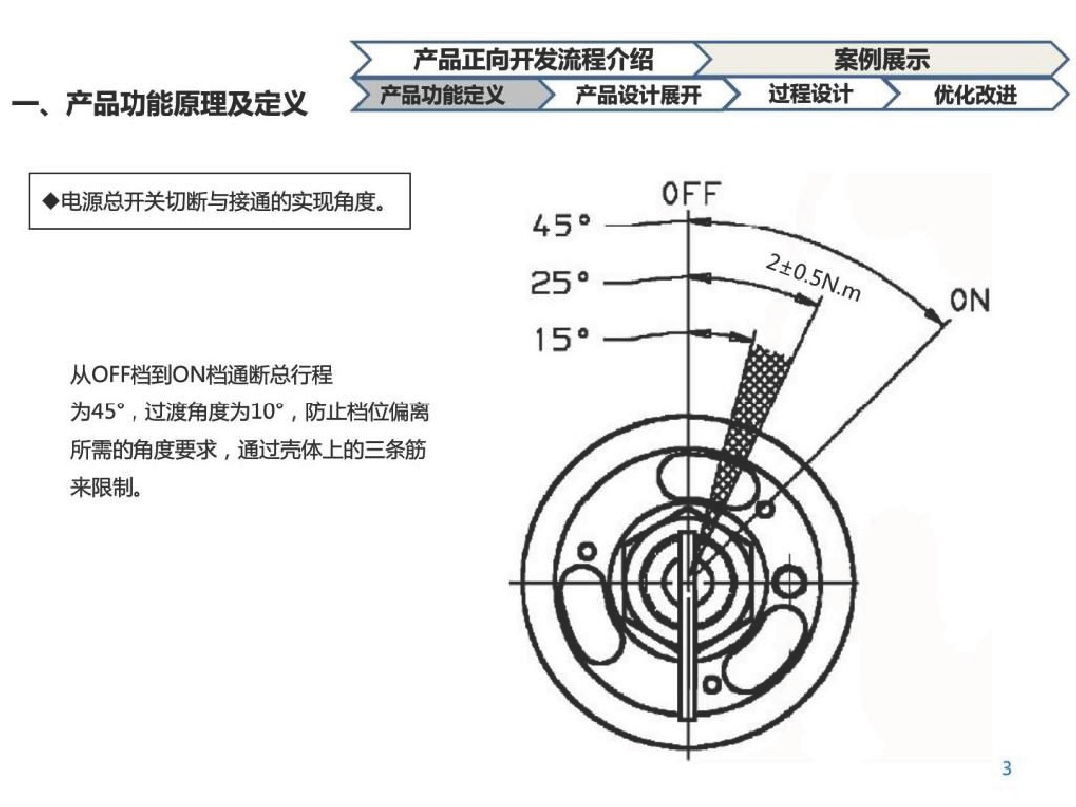 产品正向开发流程介绍

案例展示

一、产品功能原理及定义

产品功能定义

产品设计展开

过程设计

优化改进

◆电源总开关切断与接通的实现角度。

从OFF档到ON档通断总行程为45°，过渡角度为10°，防止档位偏离所需的角度要求，通过壳体上的三条筋来限制。

OFF

45°

25°

15°

2±0.5N.m

ON

3